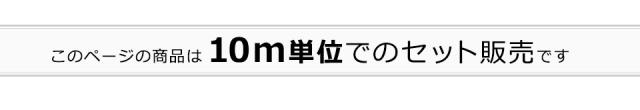 このページの商品は 10m単位でのセット販売です